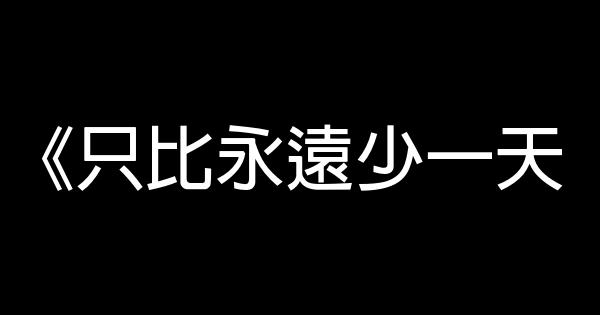 《只比永遠少一天